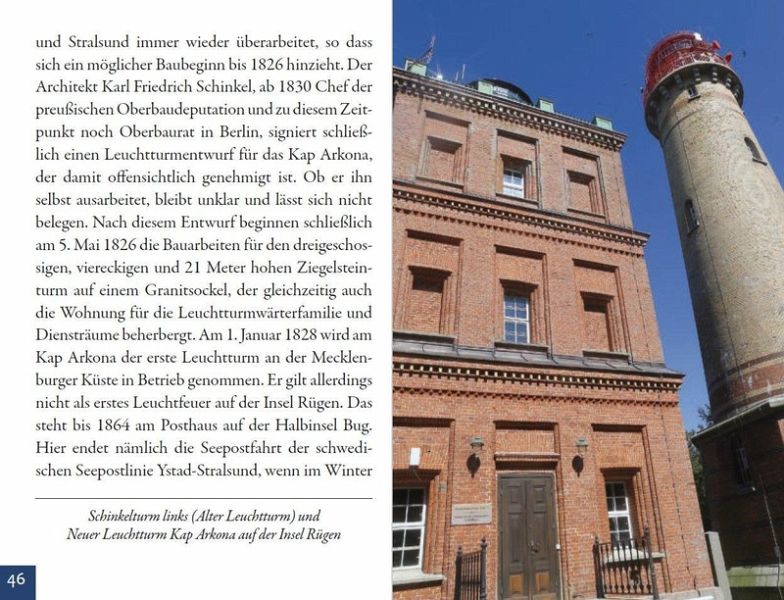 und Stralsund immer wieder überarbeitet, so dass sich ein möglicher Baubeginn bis 1826 hinzieht. Der Architekt Karl Friedrich Schinkel, ab 1830 Chef der preußischen Oberbaudeputation und zu diesem Zeitpunkt noch Oberbaurat in Berlin, signiert schließlich einen Leuchtturmentwurf für das Kap Arkona, der damit offensichtlich genehmigt ist. Ob er ihn selbst ausarbeitet, bleibt unklar und lässt sich nicht belegen. Nach diesem Entwurf beginnen schließlich am 5. Mai 1826 die Bauarbeiten für den dreigeschossigen, viereckigen und 21 Meter hohen Ziegelsteinturm auf einem Granitsockel, der gleichzeitig auch die Wohnung für die Leuchtturmwärterfamilie und Diensträume beherbergt. Am 1. Januar 1828 wird am Kap Arkona der erste Leuchtturm an der Mecklenburger Küste in Betrieb genommen. Er gilt allerdings nicht als erstes Leuchtfeuer auf der Insel Rügen. Das steht bis 1864 am Posthaus auf der Halbinsel Bug. Hier endet nämlich die Seepostfahrt der schwedischen Seepostlinie Ystad-Stralsund, wenn im Winter

Schinkelturm links (Alter Leuchtturm) und
Neuer Leuchtturm Kap Arkona auf der Insel Rügen

46